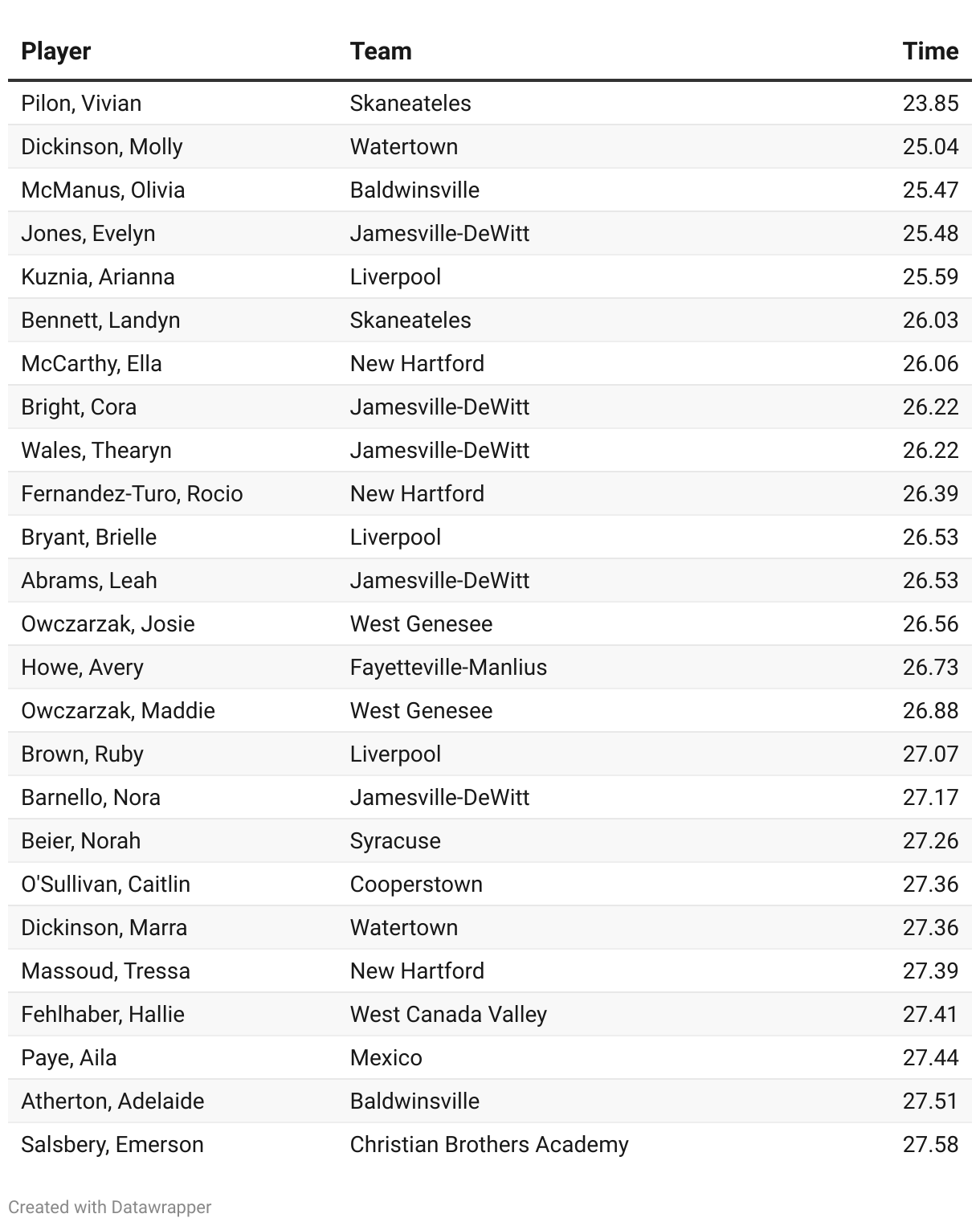 | Player | Team | Time |
|---|---|---|
| Pilon, Vivian | Skaneateles | 23.85 |
| Dickinson, Molly | Watertown | 25.04 |
| McManus, Olivia | Baldwinsville | 25.47 |
| Jones, Evelyn | Jamesville-DeWitt | 25.48 |
| Kuznia, Arianna | Liverpool | 25.59 |
| Bennett, Landyn | Skaneateles | 26.03 |
| McCarthy, Ella | New Hartford | 26.06 |
| Bright, Cora | Jamesville-DeWitt | 26.22 |
| Wales, Thearyn | Jamesville-DeWitt | 26.22 |
| Fernandez-Turo, Rocio | New Hartford | 26.39 |
| Bryant, Brielle | Liverpool | 26.53 |
| Abrams, Leah | Jamesville-DeWitt | 26.53 |
| Owczarzak, Josie | West Genesee | 26.56 |
| Howe, Avery | Fayetteville-Manlius | 26.73 |
| Owczarzak, Maddie | West Genesee | 26.88 |
| Brown, Ruby | Liverpool | 27.07 |
| Barnello, Nora | Jamesville-DeWitt | 27.17 |
| Beier, Norah | Syracuse | 27.26 |
| O'Sullivan, Caitlin | Cooperstown | 27.36 |
| Dickinson, Marra | Watertown | 27.36 |
| Massoud, Tressa | New Hartford | 27.39 |
| Fehlhaber, Hallie | West Canada Valley | 27.41 |
| Paye, Aila | Mexico | 27.44 |
| Atherton, Adelaide | Baldwinsville | 27.51 |
| Salsbery, Emerson | Christian Brothers Academy | 27.58 |

Created with Datawrapper